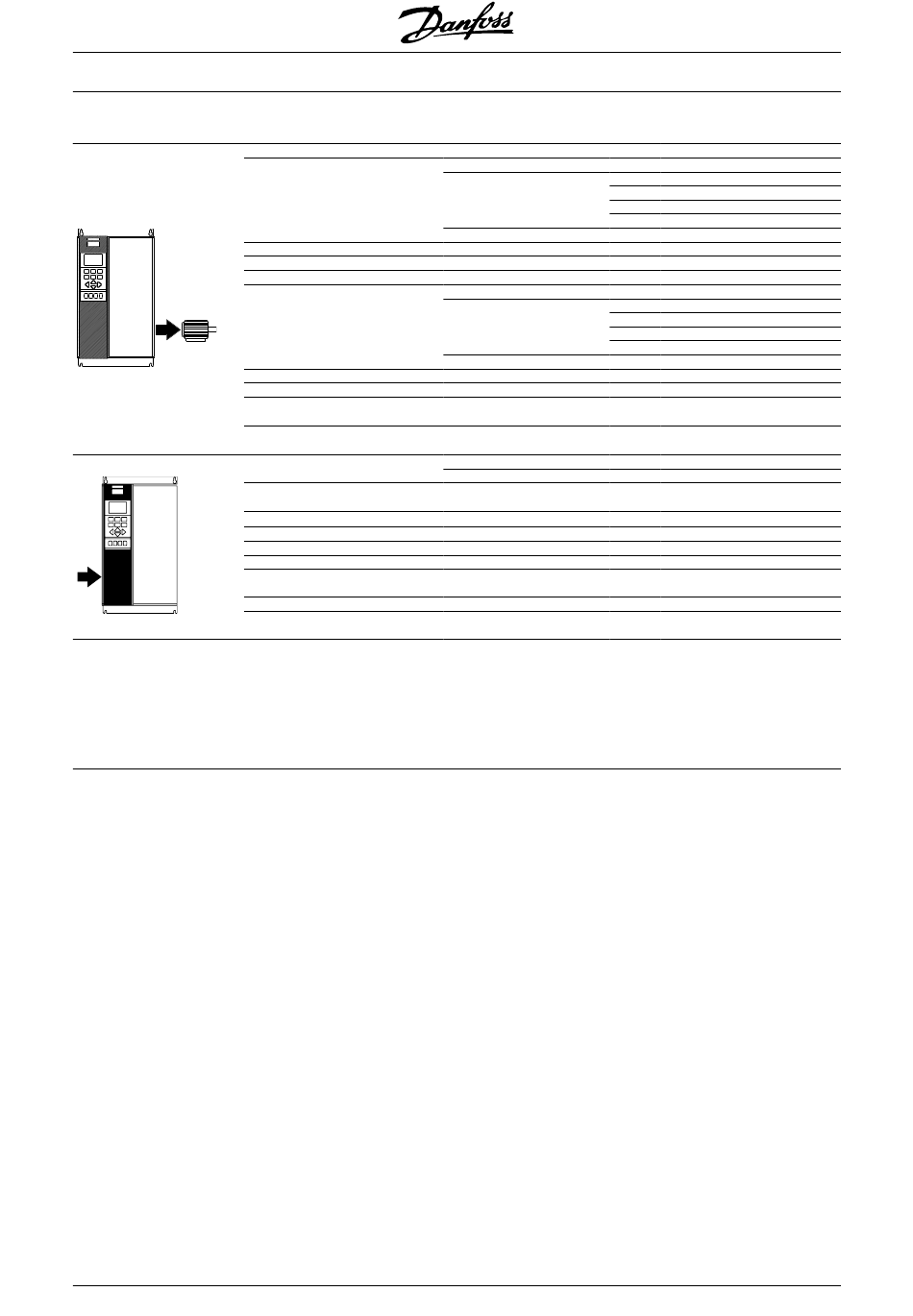 Danfoss